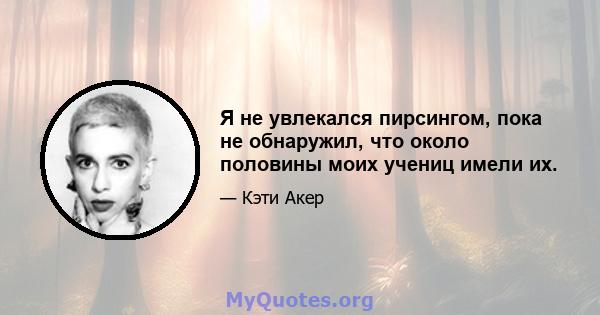 Я не увлекался пирсингом, пока не обнаружил, что около половины моих учениц имели их.

— Кэти Акер

MyQuotes.org